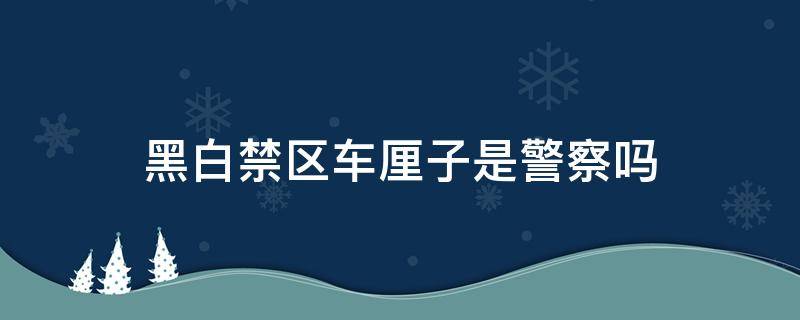 黑白禁区车厘子是警察吗